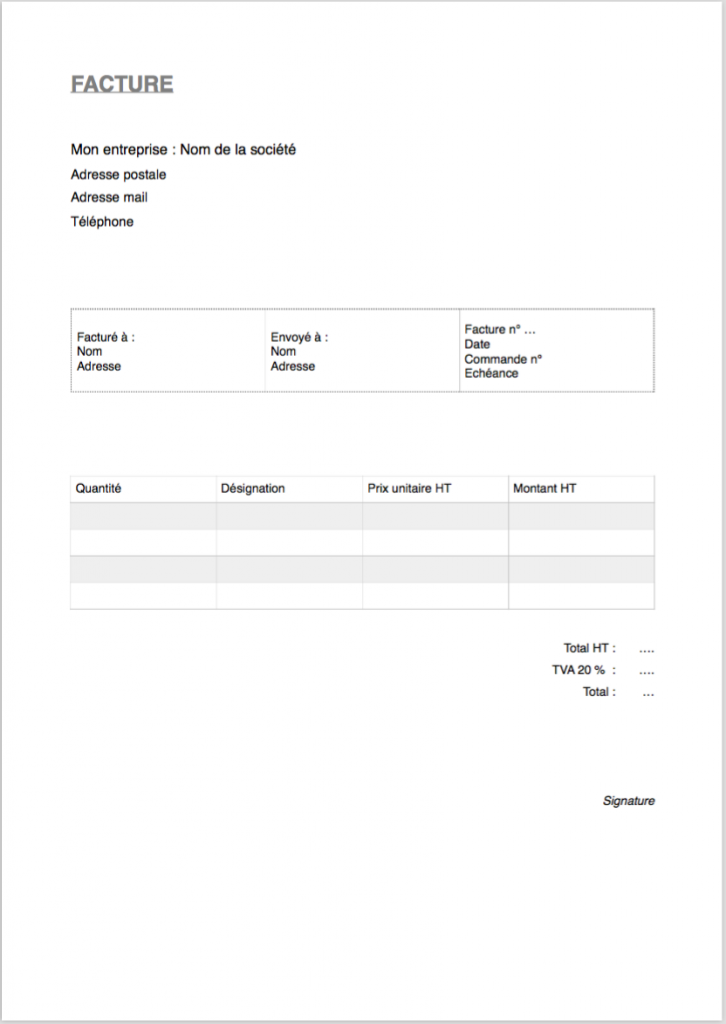 FACTURE

Mon entreprise : Nom de la société
Adresse postale
Adresse mail
Téléphone

| Facturé à : Nom Adresse | Envoyé à : Nom Adresse | Facture n° … Date Commande n° Echéance |
|---|---|---|

| Quantité | Désignation | Prix unitaire HT | Montant HT |
|---|---|---|---|
| | | | |
| | | | |
| | | | |
| | | | |

Total HT : ….
TVA 20 % : ….
Total : …

Signature